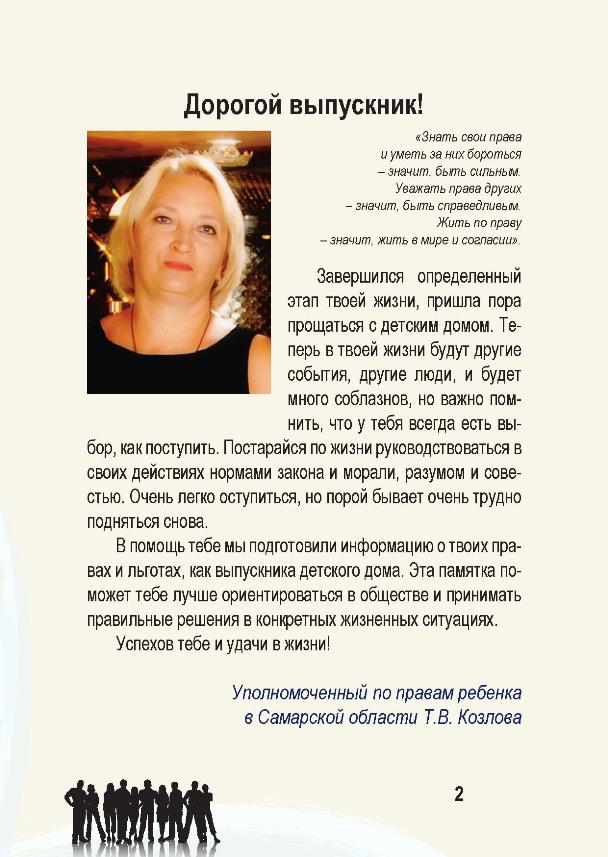 Дорогой выпускник!

«Знать свои права
и уметь за них бороться
– значит, быть сильным.
Уважать права других
– значит, быть справедливым.
Жить по праву
– значит, жить в мире и согласии».

Завершился определенный этап твоей жизни, пришла пора прощаться с детским домом. Теперь в твоей жизни будут другие события, другие люди, и будет много соблазнов, но важно помнить, что у тебя всегда есть выбор, как поступить. Постарайся по жизни руководствоваться в своих действиях нормами закона и морали, разумом и совестью. Очень легко оступиться, но порой бывает очень трудно подняться снова.

В помощь тебе мы подготовили информацию о твоих правах и льготах, как выпускника детского дома. Эта памятка поможет тебе лучше ориентироваться в обществе и принимать правильные решения в конкретных жизненных ситуациях.

Успехов тебе и удачи в жизни!

Уполномоченный по правам ребенка
в Самарской области Т.В. Козлова

2